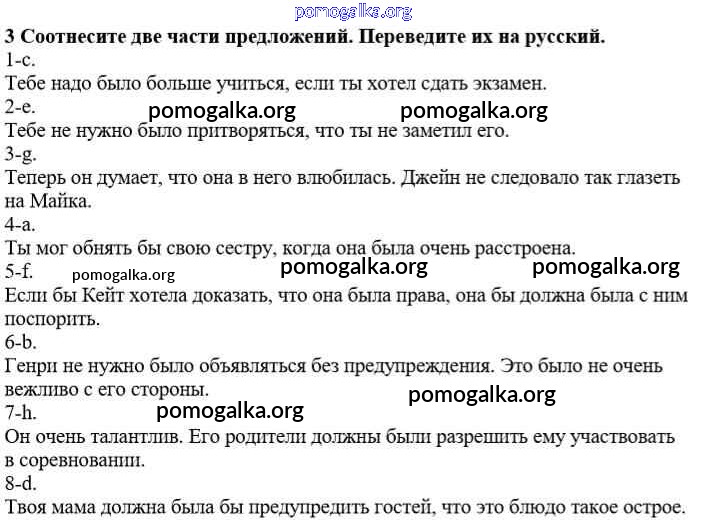 3 Соотнесите две части предложений. Переведите их на русский.
1-c.
Тебе надо было больше учиться, если ты хотел сдать экзамен.
2-e.
Тебе не нужно было притворяться, что ты не заметил его.
3-g.
Теперь он думает, что она в него влюбилась. Джейн не следовало так глазеть на Майка.
4-a.
Ты мог обнять бы свою сестру, когда она была очень расстроена.
5-f.
Если бы Кейт хотела доказать, что она была права, она бы должна была с ним поспорить.
6-b.
Генри не нужно было объявляться без предупреждения. Это было не очень вежливо с его стороны.
7-h.
Он очень талантлив. Его родители должны были разрешить ему участвовать в соревновании.
8-d.
Твоя мама должна была бы предупредить гостей, что это блюдо такое острое.

pomogalka.org